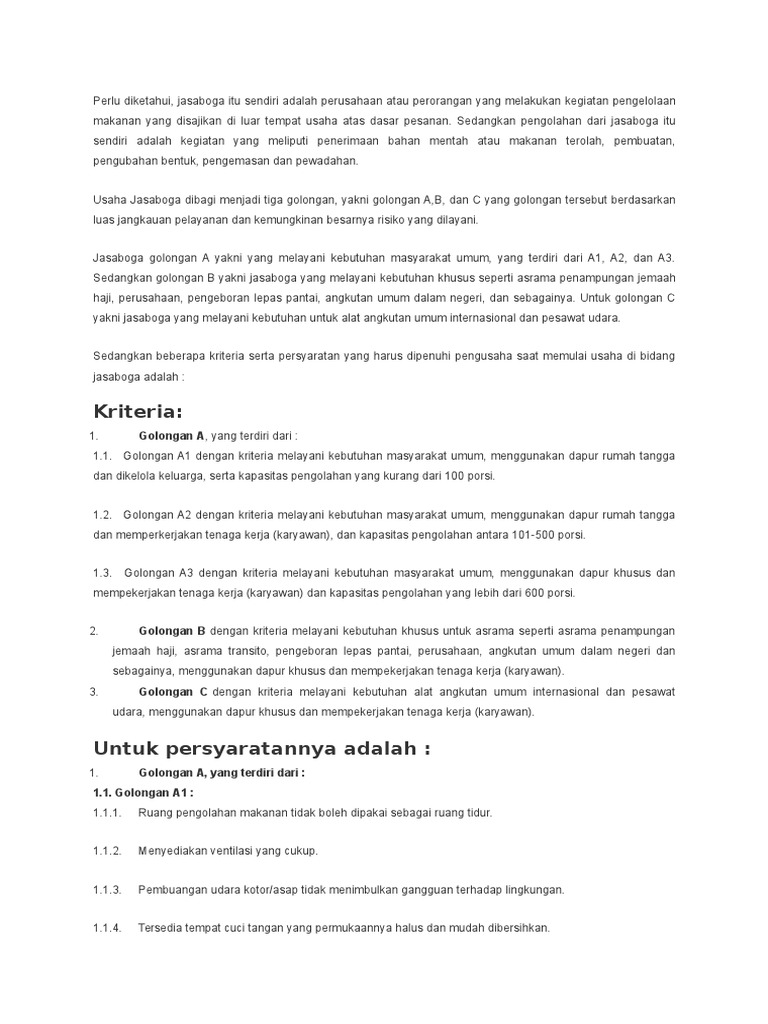 Perlu diketahui, jasaboga itu sendiri adalah perusahaan atau perorangan yang melakukan kegiatan pengelolaan makanan yang disajikan di luar tempat usaha atas dasar pesanan. Sedangkan pengolahan dari jasaboga itu sendiri adalah kegiatan yang meliputi penerimaan bahan mentah atau makanan terolah, pembuatan, pengubahan bentuk, pengemasan dan pewadahan.

Usaha Jasaboga dibagi menjadi tiga golongan, yakni golongan A,B, dan C yang golongan tersebut berdasarkan luas jangkauan pelayanan dan kemungkinan besarnya risiko yang dilayani.

Jasaboga golongan A yakni yang melayani kebutuhan masyarakat umum, yang terdiri dari A1, A2, dan A3. Sedangkan golongan B yakni jasaboga yang melayani kebutuhan khusus seperti asrama penampungan jemaah haji, perusahaan, pengeboran lepas pantai, angkutan umum dalam negeri, dan sebagainya. Untuk golongan C yakni jasaboga yang melayani kebutuhan untuk alat angkutan umum internasional dan pesawat udara.

Sedangkan beberapa kriteria serta persyaratan yang harus dipenuhi pengusaha saat memulai usaha di bidang jasaboga adalah :

Kriteria:

1. Golongan A, yang terdiri dari :

1.1. Golongan A1 dengan kriteria melayani kebutuhan masyarakat umum, menggunakan dapur rumah tangga dan dikelola keluarga, serta kapasitas pengolahan yang kurang dari 100 porsi.

1.2. Golongan A2 dengan kriteria melayani kebutuhan masyarakat umum, menggunakan dapur rumah tangga dan memperkerjakan tenaga kerja (karyawan), dan kapasitas pengolahan antara 101-500 porsi.

1.3. Golongan A3 dengan kriteria melayani kebutuhan masyarakat umum, menggunakan dapur khusus dan mempekerjakan tenaga kerja (karyawan) dan kapasitas pengolahan yang lebih dari 600 porsi.

2. Golongan B dengan kriteria melayani kebutuhan khusus untuk asrama seperti asrama penampungan jemaah haji, asrama transito, pengeboran lepas pantai, perusahaan, angkutan umum dalam negeri dan sebagainya, menggunakan dapur khusus dan mempekerjakan tenaga kerja (karyawan).

3. Golongan C dengan kriteria melayani kebutuhan alat angkutan umum internasional dan pesawat udara, menggunakan dapur khusus dan mempekerjakan tenaga kerja (karyawan).

Untuk persyaratannya adalah :

1. Golongan A, yang terdiri dari :

1.1. Golongan A1 :

1.1.1. Ruang pengolahan makanan tidak boleh dipakai sebagai ruang tidur.

1.1.2. Menyediakan ventilasi yang cukup.

1.1.3. Pembuangan udara kotor/asap tidak menimbulkan gangguan terhadap lingkungan.

1.1.4. Tersedia tempat cuci tangan yang permukaannya halus dan mudah dibersihkan.